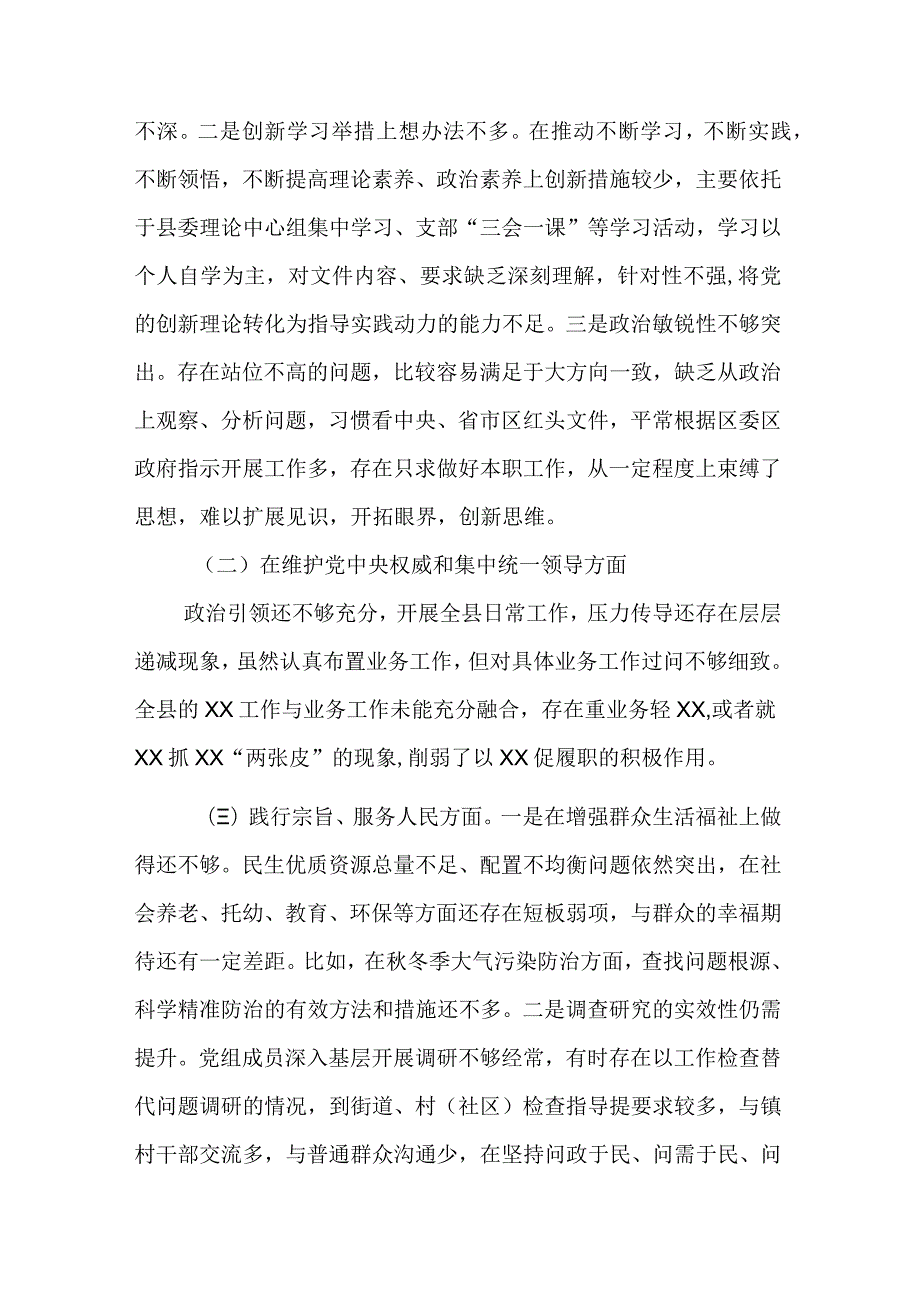 不深。二是创新学习举措上想办法不多。在推动不断学习，不断实践，不断领悟，不断提高理论素养、政治素养上创新措施较少，主要依托于县委理论中心组集中学习、支部“三会一课”等学习活动，学习以个人自学为主，对文件内容、要求缺乏深刻理解，针对性不强，将党的创新理论转化为指导实践动力的能力不足。三是政治敏锐性不够突出。存在站位不高的问题，比较容易满足于大方向一致，缺乏从政治上观察、分析问题，习惯看中央、省市区红头文件，平常根据区委区政府指示开展工作多，存在只求做好本职工作，从一定程度上束缚了思想，难以扩展见识，开拓眼界，创新思维。

（二）在维护党中央权威和集中统一领导方面

政治引领还不够充分，开展全县日常工作，压力传导还存在层层递减现象，虽然认真布置业务工作，但对具体业务工作过问不够细致。全县的XX工作与业务工作未能充分融合，存在重业务轻XX,或者就XX抓XX“两张皮”的现象,削弱了以XX促履职的积极作用。

(三) 践行宗旨、服务人民方面。一是在增强群众生活福祉上做得还不够。民生优质资源总量不足、配置不均衡问题依然突出，在社会养老、托幼、教育、环保等方面还存在短板弱项，与群众的幸福期待还有一定差距。比如，在秋冬季大气污染防治方面，查找问题根源、科学精准防治的有效方法和措施还不多。二是调查研究的实效性仍需提升。党组成员深入基层开展调研不够经常，有时存在以工作检查替代问题调研的情况，到街道、村（社区）检查指导提要求较多，与镇村干部交流多，与普通群众沟通少，在坚持问政于民、问需于民、问